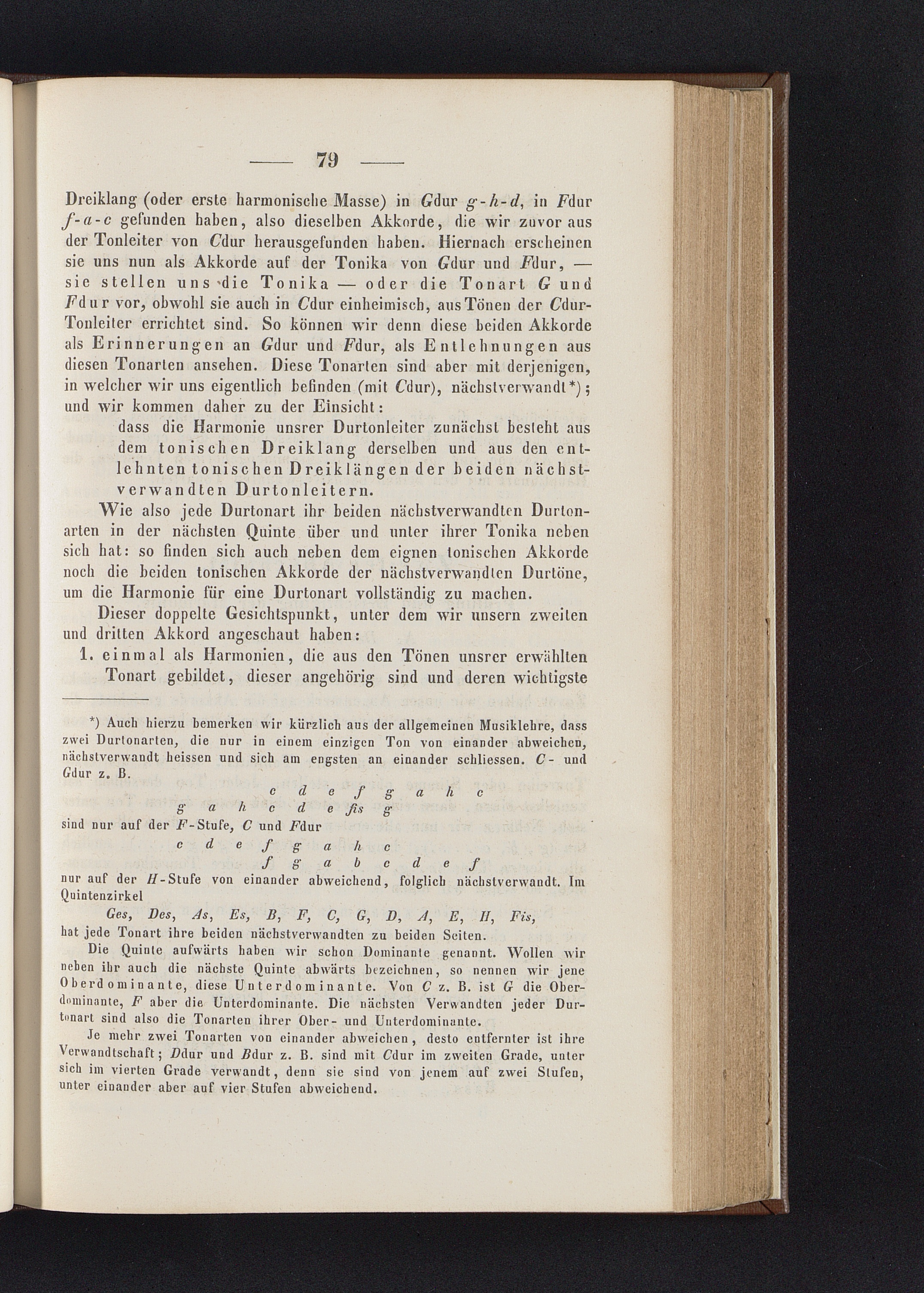 — 79 —

Dreiklang (oder erste harmonische Masse) in Gdur g-h-d, in Fdur f-a-c gefunden haben, also dieselben Akkorde, die wir zuvor aus der Tonleiter von Cdur herausgefunden haben. Hiernach erscheinen sie uns nun als Akkorde auf der Tonika von Gdur und Fdur, — sie stellen uns die Tonika — oder die Tonart G und Fdur vor, obwohl sie auch in Cdur einheimisch, aus Tönen der Cdur-Tonleiter errichtet sind. So können wir denn diese beiden Akkorde als Erinnerungen an Gdur und Fdur, als Entlehnungen aus diesen Tonarten ansehen. Diese Tonarten sind aber mit derjenigen, in welcher wir uns eigentlich befinden (mit Cdur), nächstverwandt*); und wir kommen daher zu der Einsicht:

dass die Harmonie unsrer Durtonleiter zunächst besteht aus dem tonischen Dreiklang derselben und aus den entlehnten tonischen Dreiklängen der beiden nächstverwandten Durtonleitern.

Wie also jede Durtonart ihr beiden nächstverwandten Durtonarten in der nächsten Quinte über und unter ihrer Tonika neben sich hat: so finden sich auch neben dem eignen tonischen Akkorde noch die beiden tonischen Akkorde der nächstverwandten Durtöne, um die Harmonie für eine Durtonart vollständig zu machen.

Dieser doppelte Gesichtspunkt, unter dem wir unsern zweiten und dritten Akkord angeschaut haben:

1. einmal als Harmonien, die aus den Tönen unsrer erwählten Tonart gebildet, dieser angehörig sind und deren wichtigste

*) Auch hierzu bemerken wir kürzlich aus der allgemeinen Musiklehre, dass zwei Durtonarten, die nur in einem einzigen Ton von einander abweichen, nächstverwandt heissen und sich am engsten an einander schliessen. C- und Gdur z. B.

c d e f g a h c
g a h c d e fis g

sind nur auf der F-Stufe, C und Fdur

c d e f g a h c
f g a b c d e f

nur auf der H-Stufe von einander abweichend, folglich nächstverwandt. Im Quintenzirkel

Ges, Des, As, Es, B, F, C, G, D, A, E, H, Fis,

hat jede Tonart ihre beiden nächstverwandten zu beiden Seiten.

Die Quinte aufwärts haben wir schon Dominante genannt. Wollen wir neben ihr auch die nächste Quinte abwärts bezeichnen, so nennen wir jene Oberdominante, diese Unterdominante. Von C z. B. ist G die Oberdominante, F aber die Unterdominante. Die nächsten Verwandten jeder Durtonart sind also die Tonarten ihrer Ober- und Unterdominante.

Je mehr zwei Tonarten von einander abweichen, desto entfernter ist ihre Verwandtschaft; Ddur und Bdur z. B. sind mit Cdur im zweiten Grade, unter sich im vierten Grade verwandt, denn sie sind von jenem auf zwei Stufen, unter einander aber auf vier Stufen abweichend.